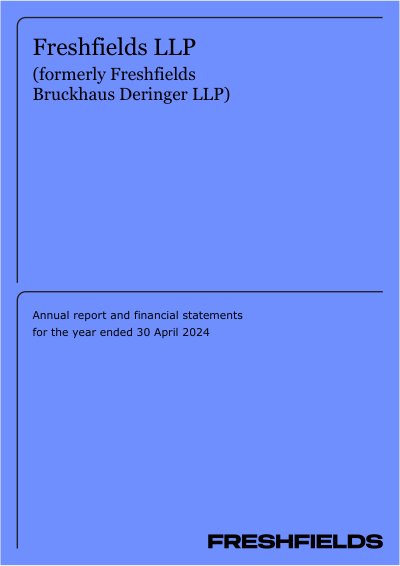 Freshfields LLP

(formerly Freshfields Bruckhaus Deringer LLP)

Annual report and financial statements for the year ended 30 April 2024

FRESHFIELDS